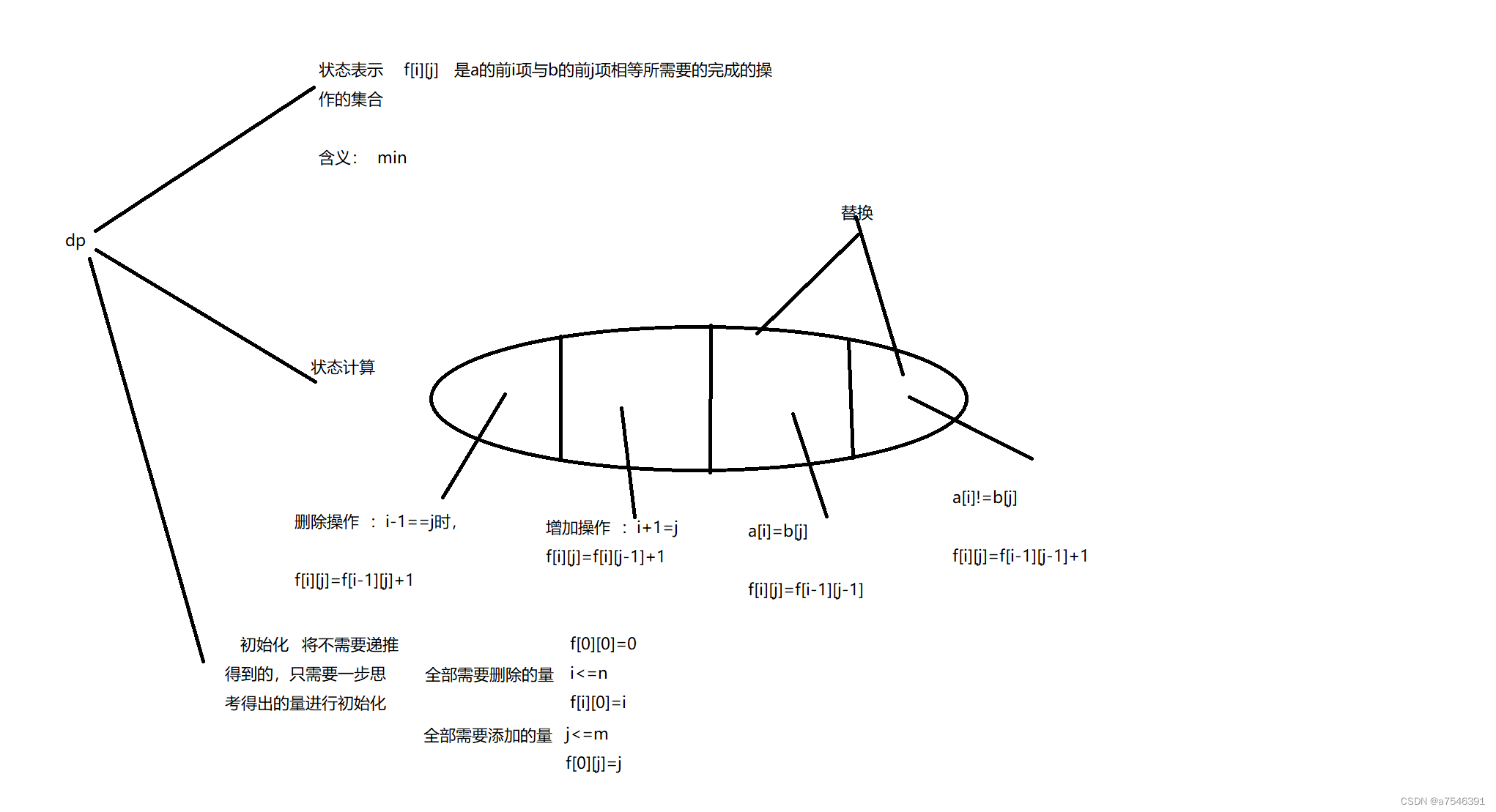 状态表示 f[i][j] 是a的前i项与b的前j项相等所需要的完成的操作的集合

含义: min

dp

替换

状态计算

删除操作 : i-1==j时,

f[i][j]=f[i-1][j]+1

增加操作 : i+1=j

f[i][j]=f[i][j-1]+1

a[i]=b[j]

f[i][j]=f[i-1][j-1]

a[i]!=b[j]

f[i][j]=f[i-1][j-1]+1

初始化 将不需要递推得到的,只需要一步思考得出的量进行初始化

f[0][0]=0

全部需要删除的量 i<=n

f[i][0]=i

全部需要添加的量 j<=m

f[0][j]=j

CSDN @a7546391